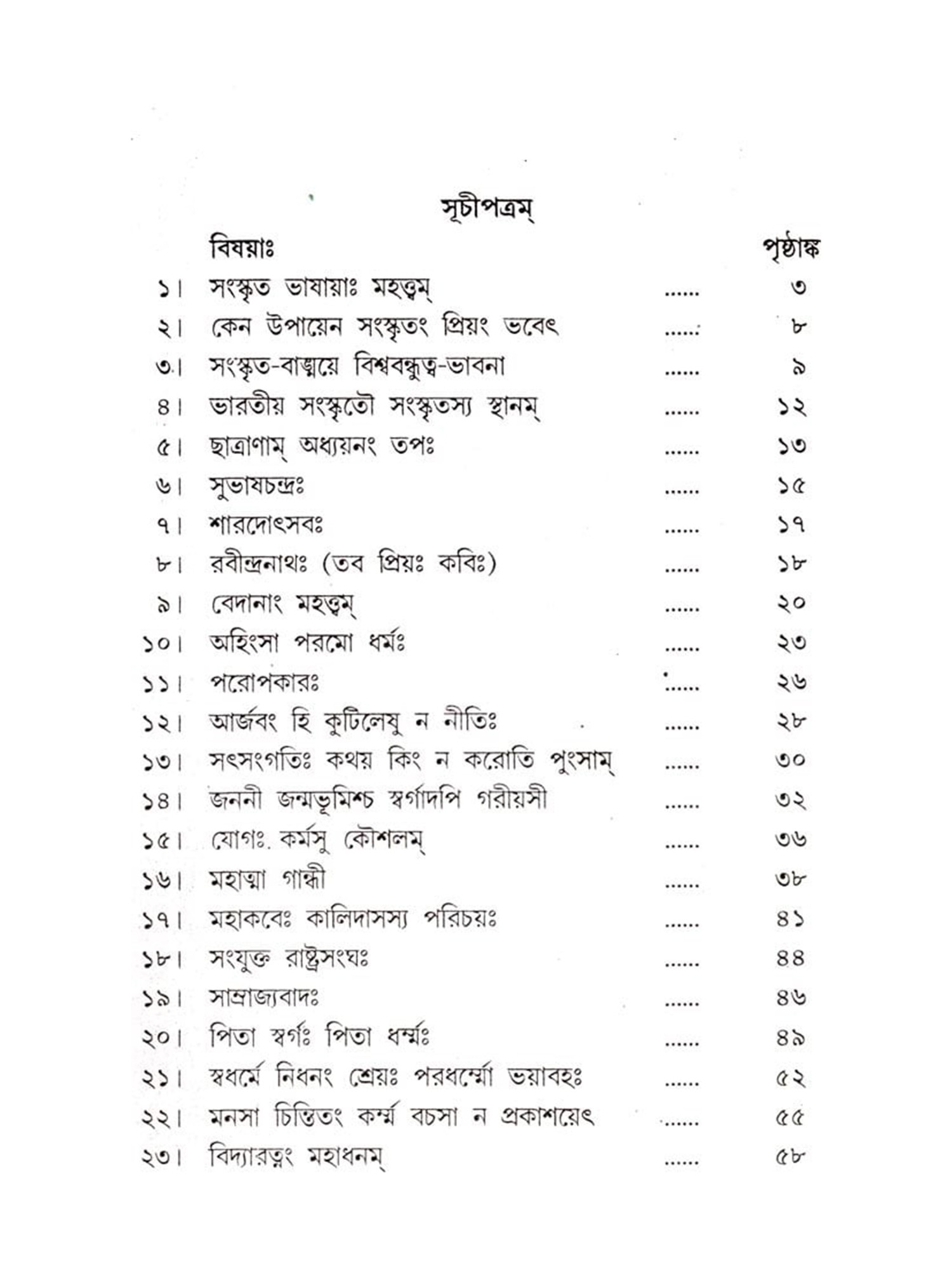 সূচীপত্রম্

বিষয়াঃ পৃষ্ঠাঙ্ক

১। সংস্কৃত ভাষায়াঃ মহত্ত্বম্ ...... ৩
২। কেন উপায়েন সংস্কৃতং প্রিয়ং ভবেৎ ...... ৮
৩। সংস্কৃত-বাঙ্ময়ে বিশ্ববন্ধুত্ব-ভাবনা ...... ৯
৪। ভারতীয় সংস্কৃতৌ সংস্কৃতস্য স্থানম্ ...... ১২
৫। ছাত্রাণাম্ অধ্যয়নং তপঃ ...... ১৩
৬। সুভাষচন্দ্রঃ ...... ১৫
৭। শারদোৎসবঃ ...... ১৭
৮। রবীন্দ্রনাথঃ (তব প্রিয়ঃ কবিঃ) ...... ১৮
৯। বেদানাং মহত্ত্বম্ ...... ২০
১০। অহিংসা পরমো ধর্মঃ ...... ২৩
১১। পরোপকারঃ ...... ২৬
১২। আর্জবং হি কুটিলেষু ন নীতিঃ ...... ২৮
১৩। সৎসংগতিঃ কথয় কিং ন করোতি পুংসাম্ ...... ৩০
১৪। জননী জন্মভূমিশ্চ স্বর্গাদপি গরীয়সী ...... ৩২
১৫। যোগঃ কর্মসু কৌশলম্ ...... ৩৬
১৬। মহাত্মা গান্ধী ...... ৩৮
১৭। মহাকবেঃ কালিদাসস্য পরিচয়ঃ ...... ৪১
১৮। সংযুক্ত রাষ্ট্রসংঘঃ ...... ৪৪
১৯। সাম্রাজ্যবাদঃ ...... ৪৬
২০। পিতা স্বর্গঃ পিতা ধর্ম্মঃ ...... ৪৯
২১। স্বধর্মে নিধনং শ্রেয়ঃ পরধর্ম্মো ভয়াবহঃ ...... ৫২
২২। মনসা চিন্তিতং কর্ম্ম বচসা ন প্রকাশয়েৎ ...... ৫৫
২৩। বিদ্যারত্নং মহাধনম্ ...... ৫৮